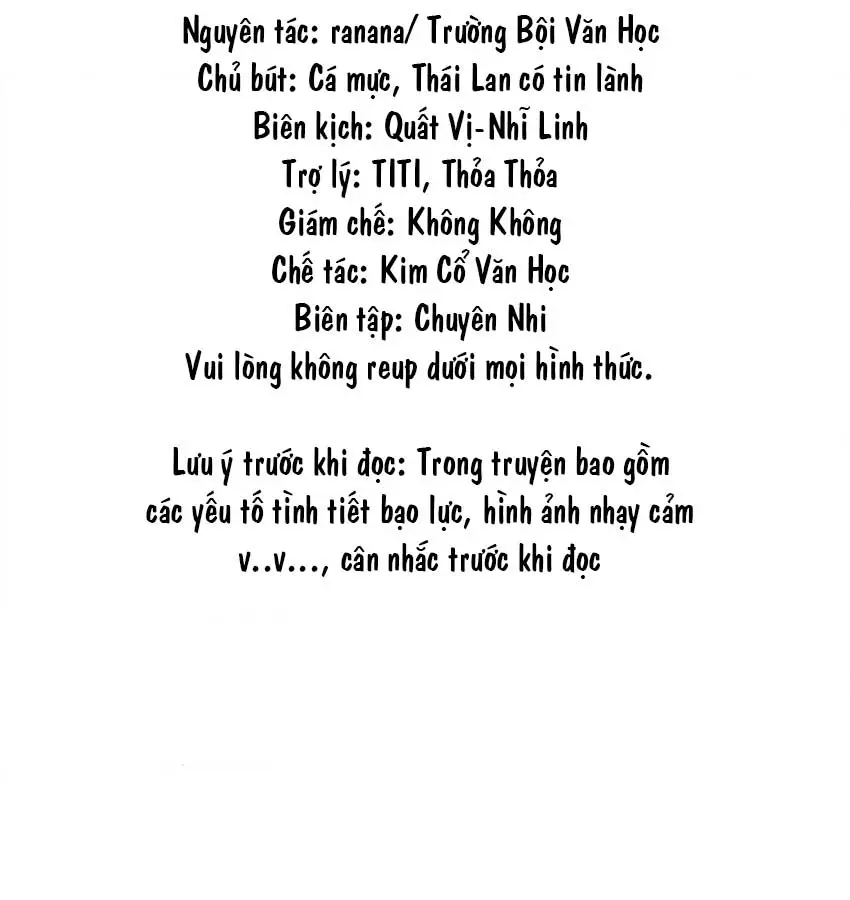 Nguyên tác: ranana/ Trường Bội Văn Học
Chủ bút: Cá mực, Thái Lan có tin lành
Biên kịch: Quất Vị-Nhĩ Linh
Trợ lý: TITI, Thỏa Thỏa
Giám chế: Không Không
Chế tác: Kim Cổ Văn Học
Biên tập: Chuyên Nhi
Vui lòng không reup dưới mọi hình thức.

Lưu ý trước khi đọc: Trong truyện bao gồm các yếu tố tình tiết bạo lực, hình ảnh nhạy cảm v..v..., cân nhắc trước khi đọc